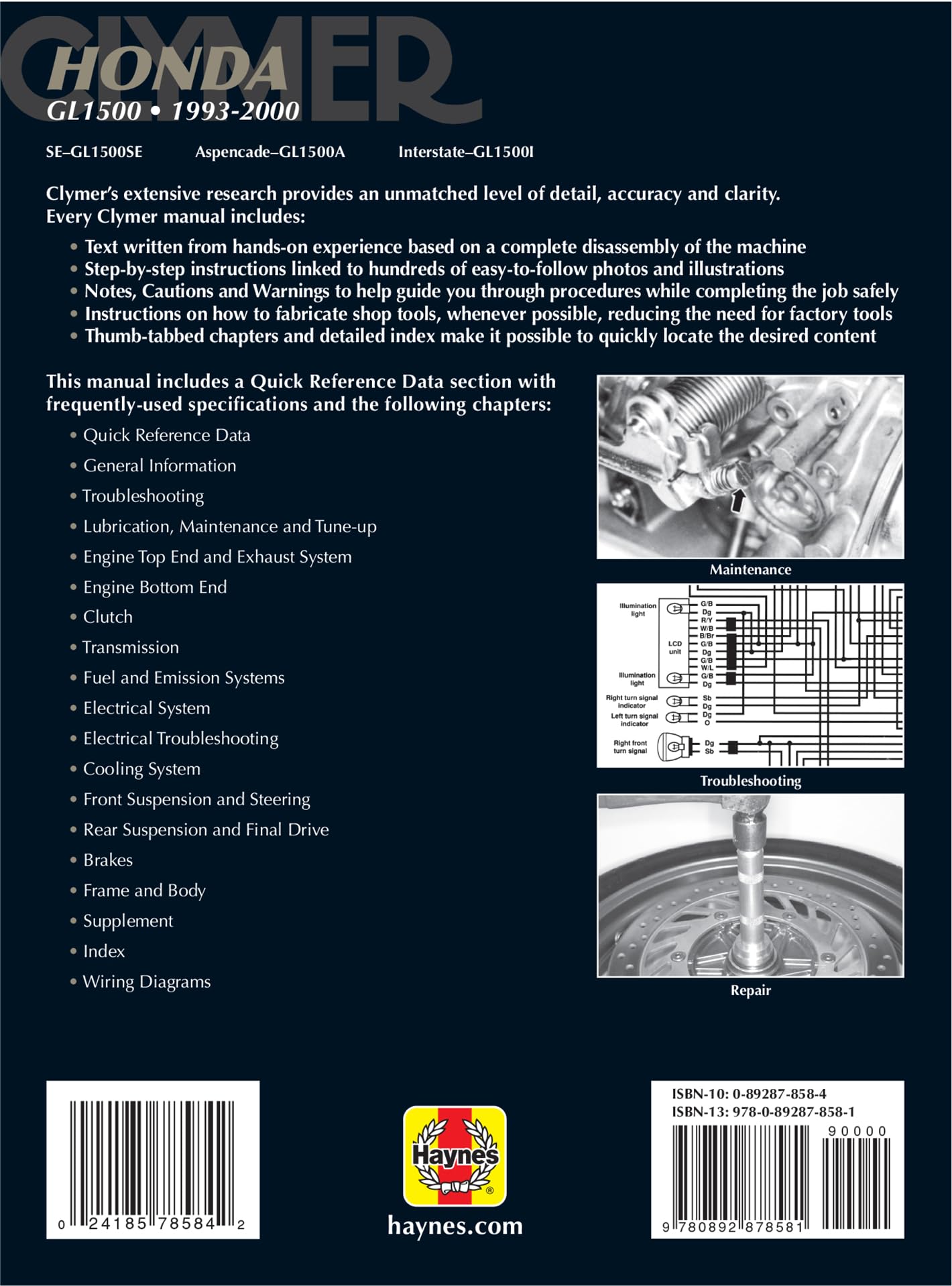 CLYMER

HONDA
GL1500 • 1993-2000

SE–GL1500SE Aspencade–GL1500A Interstate–GL1500I

Clymer's extensive research provides an unmatched level of detail, accuracy and clarity. Every Clymer manual includes:

• Text written from hands-on experience based on a complete disassembly of the machine
• Step-by-step instructions linked to hundreds of easy-to-follow photos and illustrations
• Notes, Cautions and Warnings to help guide you through procedures while completing the job safely
• Instructions on how to fabricate shop tools, whenever possible, reducing the need for factory tools
• Thumb-tabbed chapters and detailed index make it possible to quickly locate the desired content

This manual includes a Quick Reference Data section with frequently-used specifications and the following chapters:

• Quick Reference Data
• General Information
• Troubleshooting
• Lubrication, Maintenance and Tune-up
• Engine Top End and Exhaust System
• Engine Bottom End
• Clutch
• Transmission
• Fuel and Emission Systems
• Electrical System
• Electrical Troubleshooting
• Cooling System
• Front Suspension and Steering
• Rear Suspension and Final Drive
• Brakes
• Frame and Body
• Supplement
• Index
• Wiring Diagrams

Maintenance

Illumination light
LCD unit
Illumination light
Right turn signal indicator
Left turn signal indicator
Right front turn signal
G/B
Dg
R/Y
W/B
B/Br
G/B
Dg
G/B
W/L
G/B
Dg
Sb
Dg
Dg
O
Dg
Sb

Troubleshooting

Repair

0 24185 78584 2

Haynes
haynes.com

ISBN-10: 0-89287-858-4
ISBN-13: 978-0-89287-858-1
90000
9 780892 878581